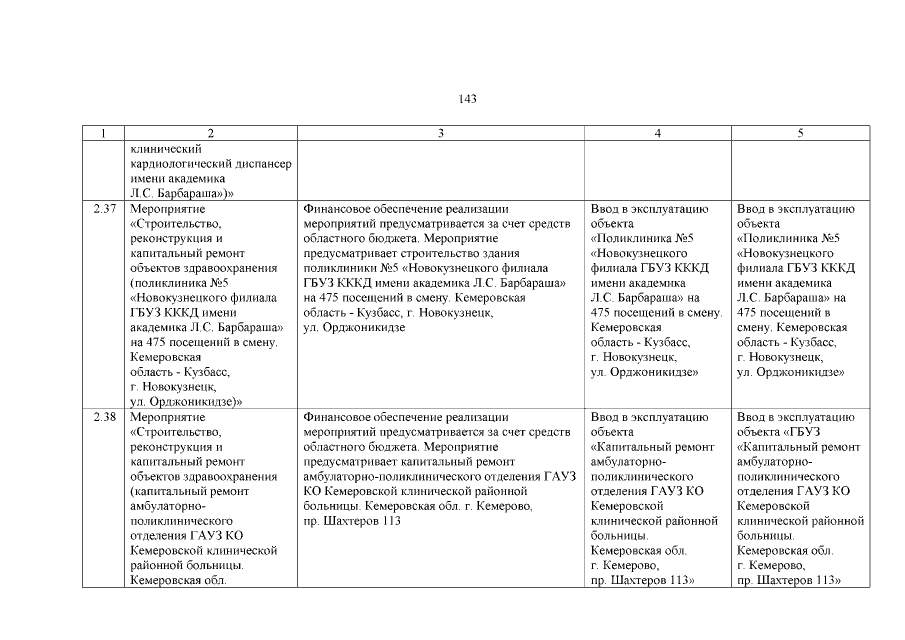 143

| 1 | 2 | 3 | 4 | 5 |
|---|---|---|---|---|
| | клинический кардиологический диспансер имени академика Л.С. Барбараша»)» | | | |
| 2.37 | Мероприятие «Строительство, реконструкция и капитальный ремонт объектов здравоохранения (поликлиника №5 «Новокузнецкого филиала ГБУЗ КККД имени академика Л.С. Барбараша» на 475 посещений в смену. Кемеровская область - Кузбасс, г. Новокузнецк, ул. Орджоникидзе)» | Финансовое обеспечение реализации мероприятий предусматривается за счет средств областного бюджета. Мероприятие предусматривает строительство здания поликлиники №5 «Новокузнецкого филиала ГБУЗ КККД имени академика Л.С. Барбараша» на 475 посещений в смену. Кемеровская область - Кузбасс, г. Новокузнецк, ул. Орджоникидзе | Ввод в эксплуатацию объекта «Поликлиника №5 «Новокузнецкого филиала ГБУЗ КККД имени академика Л.С. Барбараша» на 475 посещений в смену. Кемеровская область - Кузбасс, г. Новокузнецк, ул. Орджоникидзе» | Ввод в эксплуатацию объекта «Поликлиника №5 «Новокузнецкого филиала ГБУЗ КККД имени академика Л.С. Барбараша» на 475 посещений в смену. Кемеровская область - Кузбасс, г. Новокузнецк, ул. Орджоникидзе» |
| 2.38 | Мероприятие «Строительство, реконструкция и капитальный ремонт объектов здравоохранения (капитальный ремонт амбулаторно-поликлинического отделения ГАУЗ КО Кемеровской клинической районной больницы. Кемеровская обл. | Финансовое обеспечение реализации мероприятий предусматривается за счет средств областного бюджета. Мероприятие предусматривает капитальный ремонт амбулаторно-поликлинического отделения ГАУЗ КО Кемеровской клинической районной больницы. Кемеровская обл. г. Кемерово, пр. Шахтеров 113 | Ввод в эксплуатацию объекта «Капитальный ремонт амбулаторно-поликлинического отделения ГАУЗ КО Кемеровской клинической районной больницы. Кемеровская обл. г. Кемерово, пр. Шахтеров 113» | Ввод в эксплуатацию объекта «ГБУЗ «Капитальный ремонт амбулаторно-поликлинического отделения ГАУЗ КО Кемеровской клинической районной больницы. Кемеровская обл. г. Кемерово, пр. Шахтеров 113» |